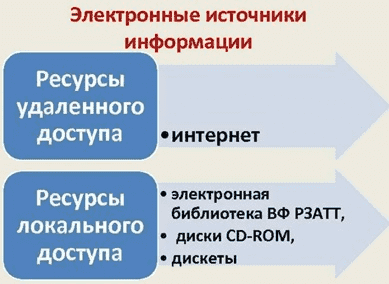 Электронные источники информации

Ресурсы удаленного доступа

• интернет

Ресурсы локального доступа

• электронная библиотека ВФ РЗАТТ,
• диски CD-ROM,
• дискеты